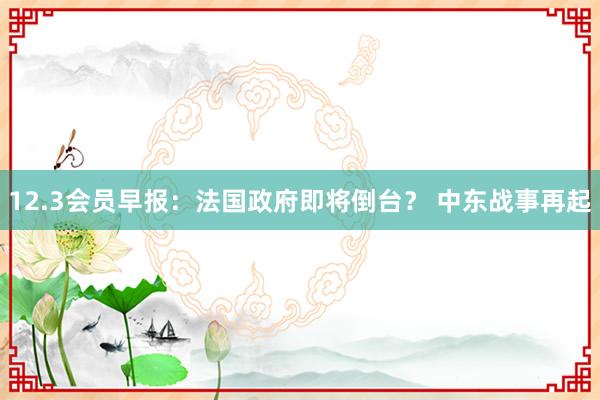 12.3会员早报：法国政府即将倒台？ 中东战事再起